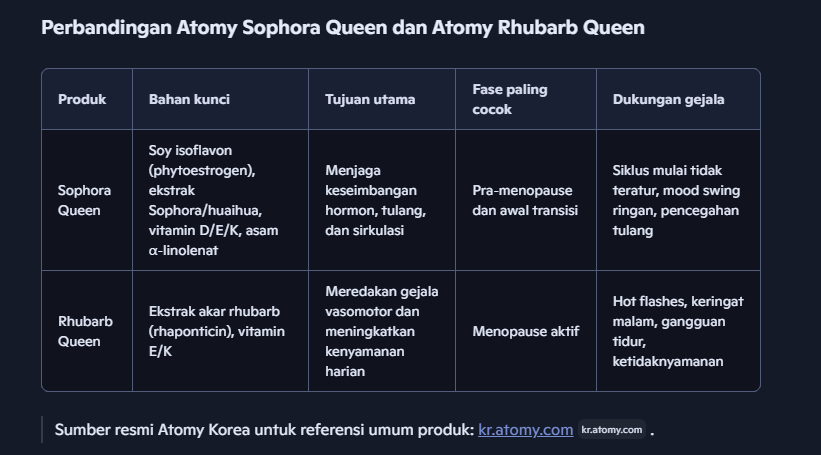 Perbandingan Atomy Sophora Queen dan Atomy Rhubarb Queen

| Produk | Bahan kunci | Tujuan utama | Fase paling cocok | Dukungan gejala |
|---|---|---|---|---|
| Sophora Queen | Soy isoflavon (phytoestrogen), ekstrak Sophora/huaihua, vitamin D/E/K, asam α-linolenat | Menjaga keseimbangan hormon, tulang, dan sirkulasi | Pra-menopause dan awal transisi | Siklus mulai tidak teratur, mood swing ringan, pencegahan tulang |
| Rhubarb Queen | Ekstrak akar rhubarb (rhaponticin), vitamin E/K | Meredakan gejala vasomotor dan meningkatkan kenyamanan harian | Menopause aktif | Hot flashes, keringat malam, gangguan tidur, ketidaknyamanan |

Sumber resmi Atomy Korea untuk referensi umum produk: kr.atomy.com kr.atomy.com .